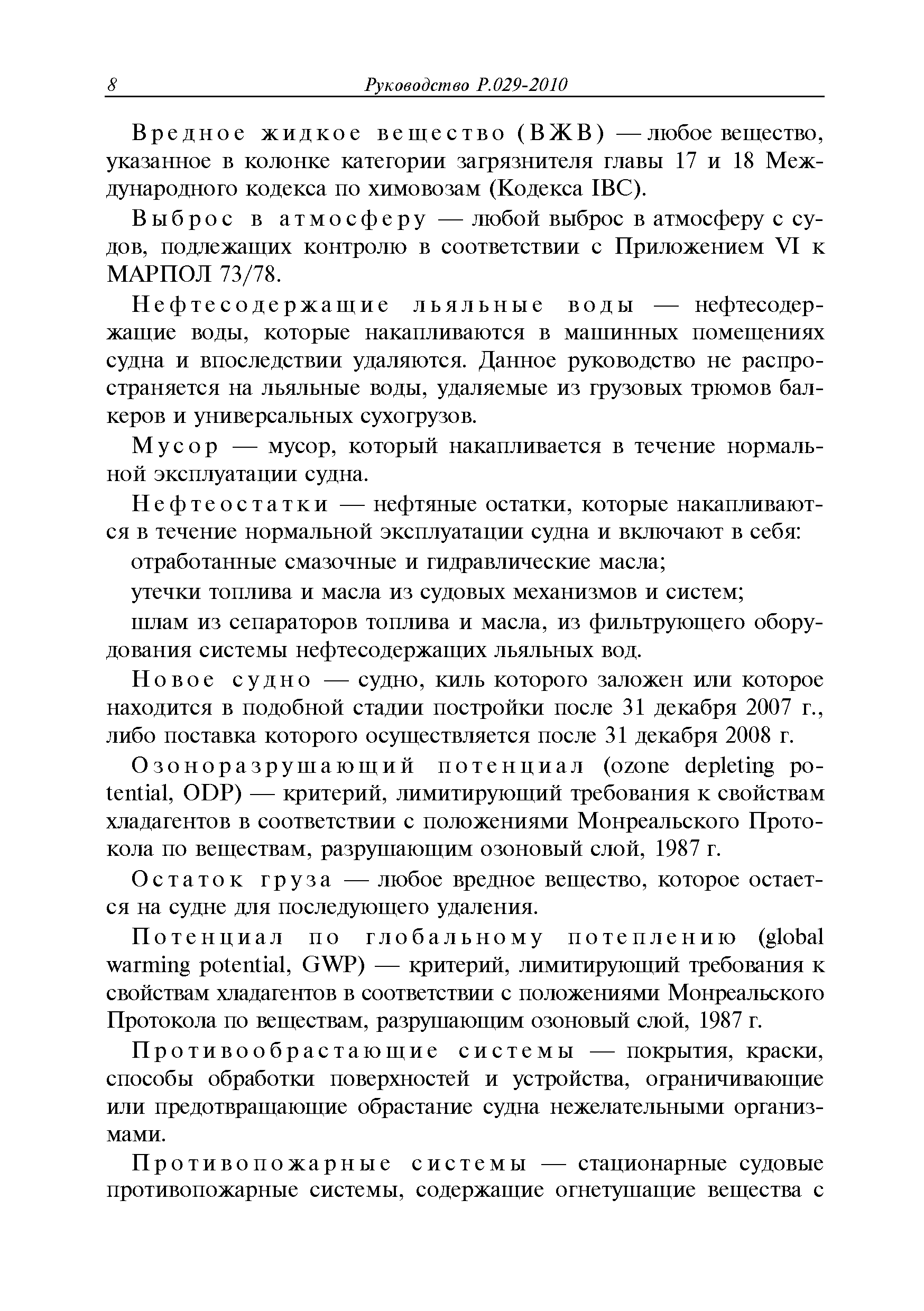 8 Руководство Р.029-2010

Вредное жидкое вещество (ВЖВ) — любое вещество, указанное в колонке категории загрязнителя главы 17 и 18 Международного кодекса по химовозам (Кодекса IBC).

Выброс в атмосферу — любой выброс в атмосферу с судов, подлежащих контролю в соответствии с Приложением VI к МАРПОЛ 73/78.

Нефтесодержащие льяльные воды — нефтесодержащие воды, которые накапливаются в машинных помещениях судна и впоследствии удаляются. Данное руководство не распространяется на льяльные воды, удаляемые из грузовых трюмов балкеров и универсальных сухогрузов.

Мусор — мусор, который накапливается в течение нормальной эксплуатации судна.

Нефтеостатки — нефтяные остатки, которые накапливаются в течение нормальной эксплуатации судна и включают в себя:

отработанные смазочные и гидравлические масла;

утечки топлива и масла из судовых механизмов и систем;

шлам из сепараторов топлива и масла, из фильтрующего оборудования системы нефтесодержащих льяльных вод.

Новое судно — судно, киль которого заложен или которое находится в подобной стадии постройки после 31 декабря 2007 г., либо поставка которого осуществляется после 31 декабря 2008 г.

Озоноразрушающий потенциал (ozone depleting potential, ODP) — критерий, лимитирующий требования к свойствам хладагентов в соответствии с положениями Монреальского Протокола по веществам, разрушающим озоновый слой, 1987 г.

Остаток груза — любое вредное вещество, которое остается на судне для последующего удаления.

Потенциал по глобальному потеплению (global warming potential, GWP) — критерий, лимитирующий требования к свойствам хладагентов в соответствии с положениями Монреальского Протокола по веществам, разрушающим озоновый слой, 1987 г.

Противообрастающие системы — покрытия, краски, способы обработки поверхностей и устройства, ограничивающие или предотвращающие обрастание судна нежелательными организмами.

Противопожарные системы — стационарные судовые противопожарные системы, содержащие огнетушащие вещества с